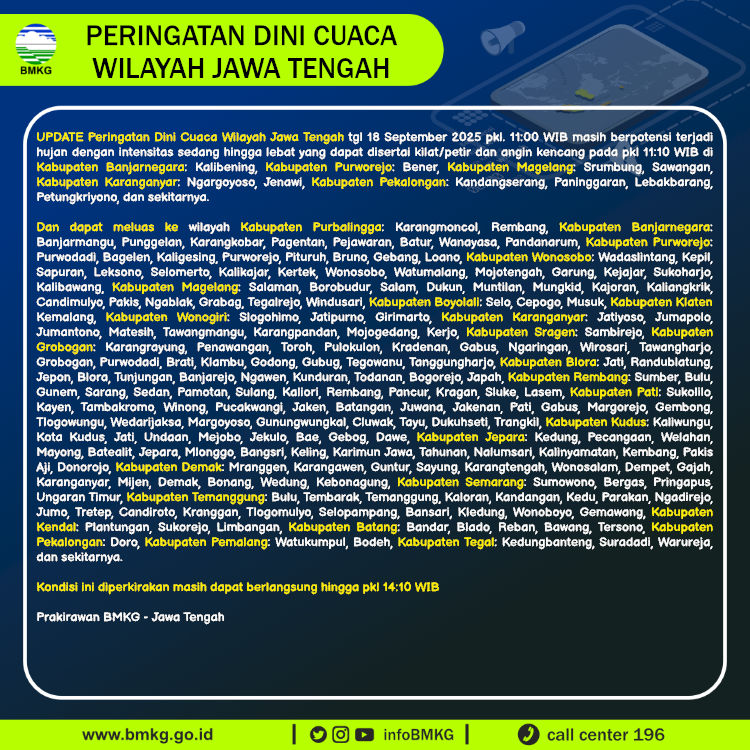 BMKG

PERINGATAN DINI CUACA
WILAYAH JAWA TENGAH

UPDATE Peringatan Dini Cuaca Wilayah Jawa Tengah tgl 18 September 2025 pkl. 11:00 WIB masih berpotensi terjadi hujan dengan intensitas sedang hingga lebat yang dapat disertai kilat/petir dan angin kencang pada pkl 11:10 WIB di Kabupaten Banjarnegara: Kalibening, Kabupaten Purworejo: Bener, Kabupaten Magelang: Srumbung, Sawangan, Kabupaten Karanganyar: Ngargoyoso, Jenawi, Kabupaten Pekalongan: Kandangserang, Paninggaran, Lebakbarang, Petungkriyono, dan sekitarnya.

Dan dapat meluas ke wilayah Kabupaten Purbalingga: Karangmoncol, Rembang, Kabupaten Banjarnegara: Banjarmangu, Punggelan, Karangkobar, Pagentan, Pejawaran, Batur, Wanayasa, Pandanarum, Kabupaten Purworejo: Purwodadi, Bagelen, Kaligesing, Purworejo, Pituruh, Bruno, Gebang, Loano, Kabupaten Wonosobo: Wadaslintang, Kepil, Sapuran, Leksono, Selomerto, Kalikajar, Kertek, Wonosobo, Watumalang, Mojotengah, Garung, Kejajar, Sukoharjo, Kalibawang, Kabupaten Magelang: Salaman, Borobudur, Salam, Dukun, Muntilan, Mungkid, Kajoran, Kaliangkrik, Candimulyo, Pakis, Ngablak, Grabag, Tegalrejo, Windusari, Kabupaten Boyolali: Selo, Cepogo, Musuk, Kabupaten Klaten Kemalang, Kabupaten Wonogiri: Slogohimo, Jatipurno, Girimarto, Kabupaten Karanganyar: Jatiyoso, Jumapolo, Jumantono, Matesih, Tawangmangu, Karangpandan, Mojogedang, Kerjo, Kabupaten Sragen: Sambirejo, Kabupaten Grobogan: Karangrayung, Penawangan, Toroh, Pulokulon, Kradenan, Gabus, Ngaringan, Wirosari, Tawangharjo, Grobogan, Purwodadi, Brati, Klambu, Godong, Gubug, Tegowanu, Tanggungharjo, Kabupaten Blora: Jati, Randublatung, Jepon, Blora, Tunjungan, Banjarejo, Ngawen, Kunduran, Todanan, Bogorejo, Japah, Kabupaten Rembang: Sumber, Bulu, Gunem, Sarang, Sedan, Pamotan, Sulang, Kaliori, Rembang, Pancur, Kragan, Sluke, Lasem, Kabupaten Pati: Sukolilo, Kayen, Tambakromo, Winong, Pucakwangi, Jaken, Batangan, Juwana, Jakenan, Pati, Gabus, Margorejo, Gembong, Tlogowungu, Wedarijaksa, Margoyoso, Gunungwungkal, Cluwak, Tayu, Dukuhseti, Trangkil, Kabupaten Kudus: Kaliwungu, Kota Kudus, Jati, Undaan, Mejobo, Jekulo, Bae, Gebog, Dawe, Kabupaten Jepara: Kedung, Pecangaan, Welahan, Mayong, Batealit, Jepara, Mlonggo, Bangsri, Keling, Karimun Jawa, Tahunan, Nalumsari, Kalinyamatan, Kembang, Pakis Aji, Donorojo, Kabupaten Demak: Mranggen, Karangawen, Guntur, Sayung, Karangtengah, Wonosalam, Dempet, Gajah, Karanganyar, Mijen, Demak, Bonang, Wedung, Kebonagung, Kabupaten Semarang: Sumowono, Bergas, Pringapus, Ungaran Timur, Kabupaten Temanggung: Bulu, Tembarak, Temanggung, Kaloran, Kandangan, Kedu, Parakan, Ngadirejo, Jumo, Tretep, Candiroto, Kranggan, Tlogomulyo, Selopampang, Bansari, Kledung, Wonoboyo, Gemawang, Kabupaten Kendal: Plantungan, Sukorejo, Limbangan, Kabupaten Batang: Bandar, Blado, Reban, Bawang, Tersono, Kabupaten Pekalongan: Doro, Kabupaten Pemalang: Watukumpul, Bodeh, Kabupaten Tegal: Kedungbanteng, Suradadi, Warureja, dan sekitarnya.

Kondisi ini diperkirakan masih dapat berlangsung hingga pkl 14:10 WIB

Prakirawan BMKG - Jawa Tengah

www.bmkg.go.id | infoBMKG | call center 196